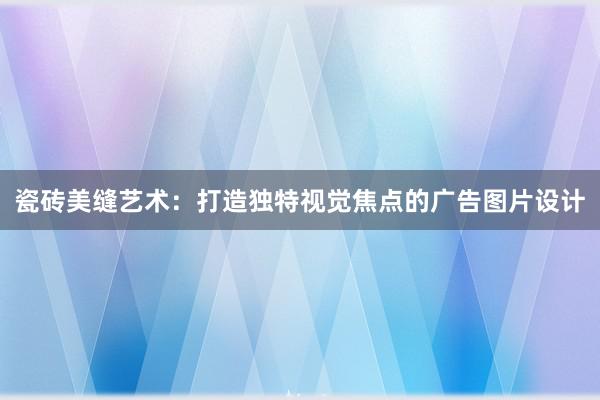 瓷砖美缝艺术：打造独特视觉焦点的广告图片设计